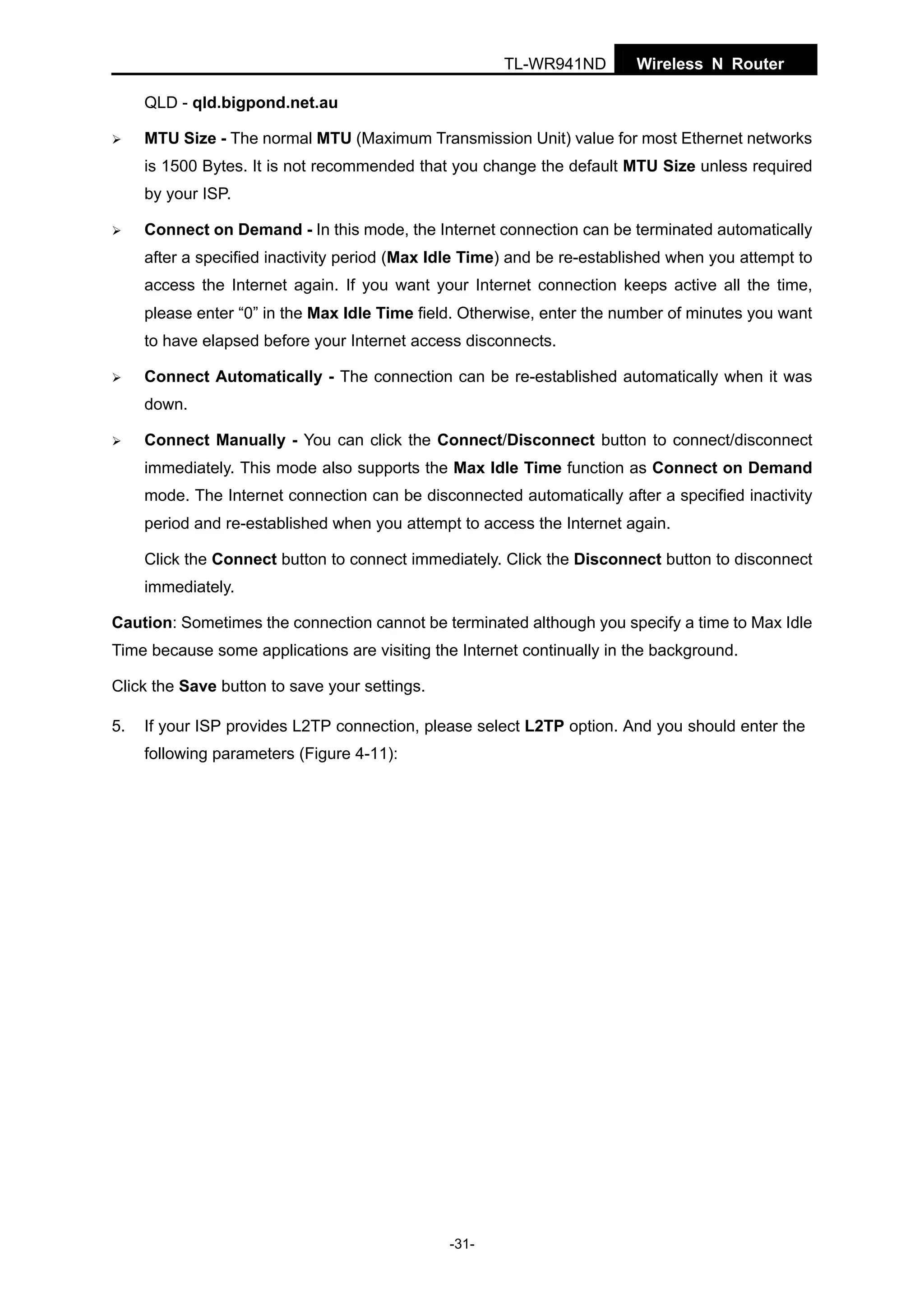 TL-WR941ND Wireless N Router

QLD - qld.bigpond.net.au

➢ MTU Size - The normal MTU (Maximum Transmission Unit) value for most Ethernet networks is 1500 Bytes. It is not recommended that you change the default MTU Size unless required by your ISP.

➢ Connect on Demand - In this mode, the Internet connection can be terminated automatically after a specified inactivity period (Max Idle Time) and be re-established when you attempt to access the Internet again. If you want your Internet connection keeps active all the time, please enter “0” in the Max Idle Time field. Otherwise, enter the number of minutes you want to have elapsed before your Internet access disconnects.

➢ Connect Automatically - The connection can be re-established automatically when it was down.

➢ Connect Manually - You can click the Connect/Disconnect button to connect/disconnect immediately. This mode also supports the Max Idle Time function as Connect on Demand mode. The Internet connection can be disconnected automatically after a specified inactivity period and re-established when you attempt to access the Internet again.

Click the Connect button to connect immediately. Click the Disconnect button to disconnect immediately.

Caution: Sometimes the connection cannot be terminated although you specify a time to Max Idle Time because some applications are visiting the Internet continually in the background.

Click the Save button to save your settings.

5. If your ISP provides L2TP connection, please select L2TP option. And you should enter the following parameters (Figure 4-11):

-31-